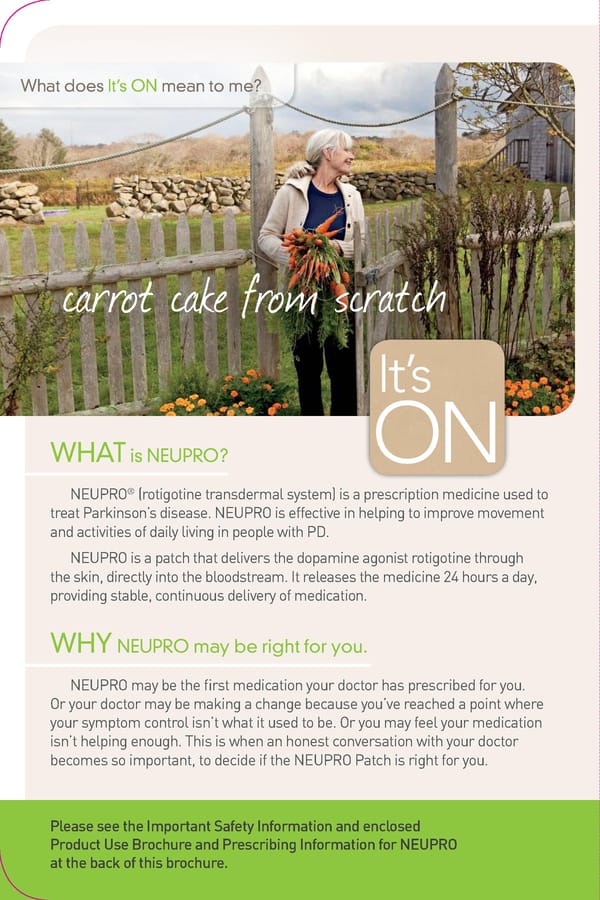 What does It's ON mean to me?

carrot cake from scratch

It's ON

WHAT is NEUPRO?

NEUPRO® (rotigotine transdermal system) is a prescription medicine used to treat Parkinson's disease. NEUPRO is effective in helping to improve movement and activities of daily living in people with PD.

NEUPRO is a patch that delivers the dopamine agonist rotigotine through the skin, directly into the bloodstream. It releases the medicine 24 hours a day, providing stable, continuous delivery of medication.

WHY NEUPRO may be right for you.

NEUPRO may be the first medication your doctor has prescribed for you. Or your doctor may be making a change because you've reached a point where your symptom control isn't what it used to be. Or you may feel your medication isn't helping enough. This is when an honest conversation with your doctor becomes so important, to decide if the NEUPRO Patch is right for you.

Please see the Important Safety Information and enclosed Product Use Brochure and Prescribing Information for NEUPRO at the back of this brochure.